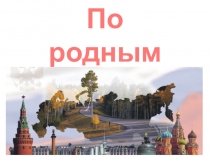 По родным